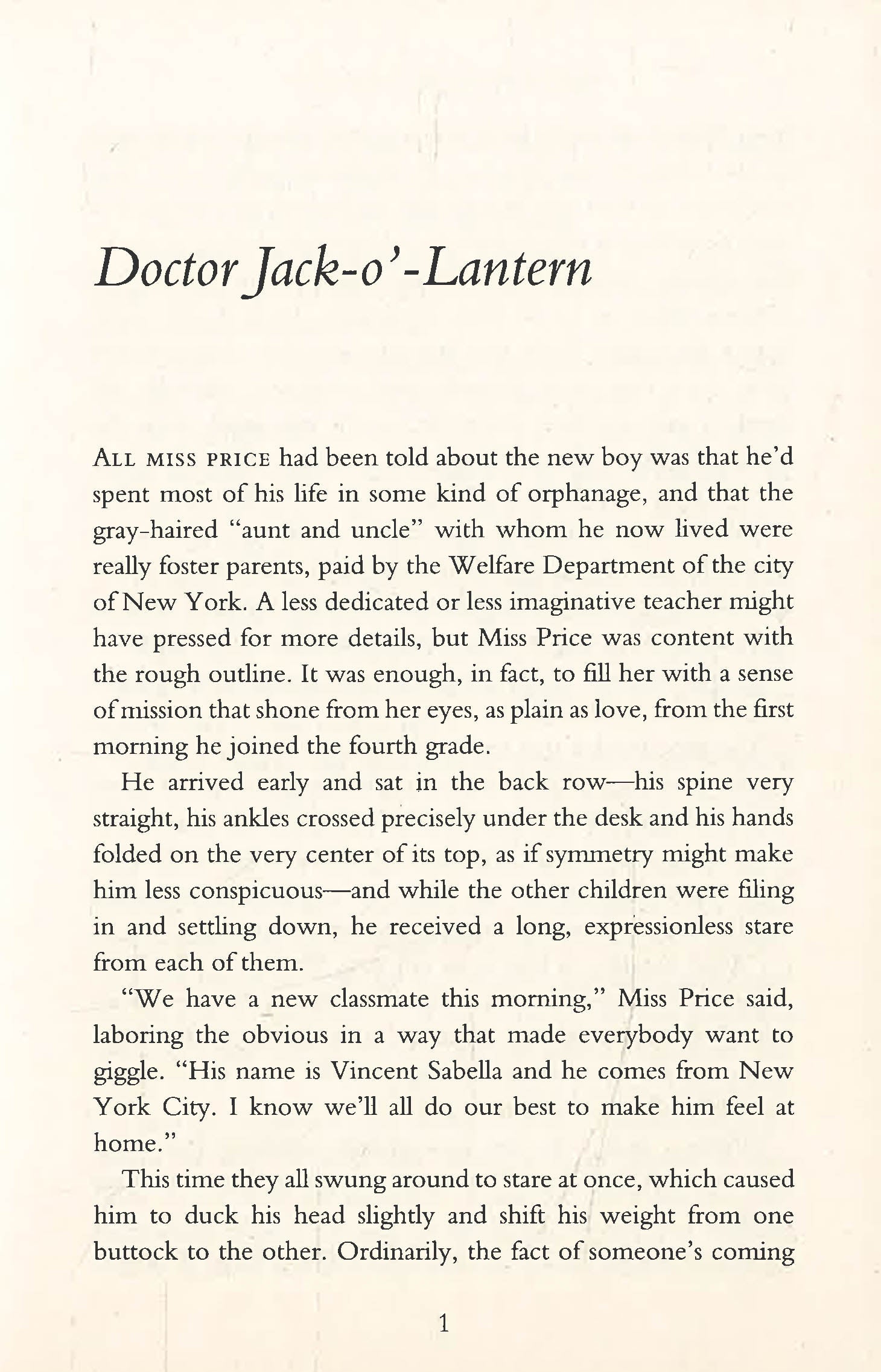 Doctor Jack-o'-Lantern

ALL MISS PRICE had been told about the new boy was that he'd spent most of his life in some kind of orphanage, and that the gray-haired "aunt and uncle" with whom he now lived were really foster parents, paid by the Welfare Department of the city of New York. A less dedicated or less imaginative teacher might have pressed for more details, but Miss Price was content with the rough outline. It was enough, in fact, to fill her with a sense of mission that shone from her eyes, as plain as love, from the first morning he joined the fourth grade.

He arrived early and sat in the back row—his spine very straight, his ankles crossed precisely under the desk and his hands folded on the very center of its top, as if symmetry might make him less conspicuous—and while the other children were filing in and settling down, he received a long, expressionless stare from each of them.

"We have a new classmate this morning," Miss Price said, laboring the obvious in a way that made everybody want to giggle. "His name is Vincent Sabella and he comes from New York City. I know we'll all do our best to make him feel at home."

This time they all swung around to stare at once, which caused him to duck his head slightly and shift his weight from one buttock to the other. Ordinarily, the fact of someone's coming

1